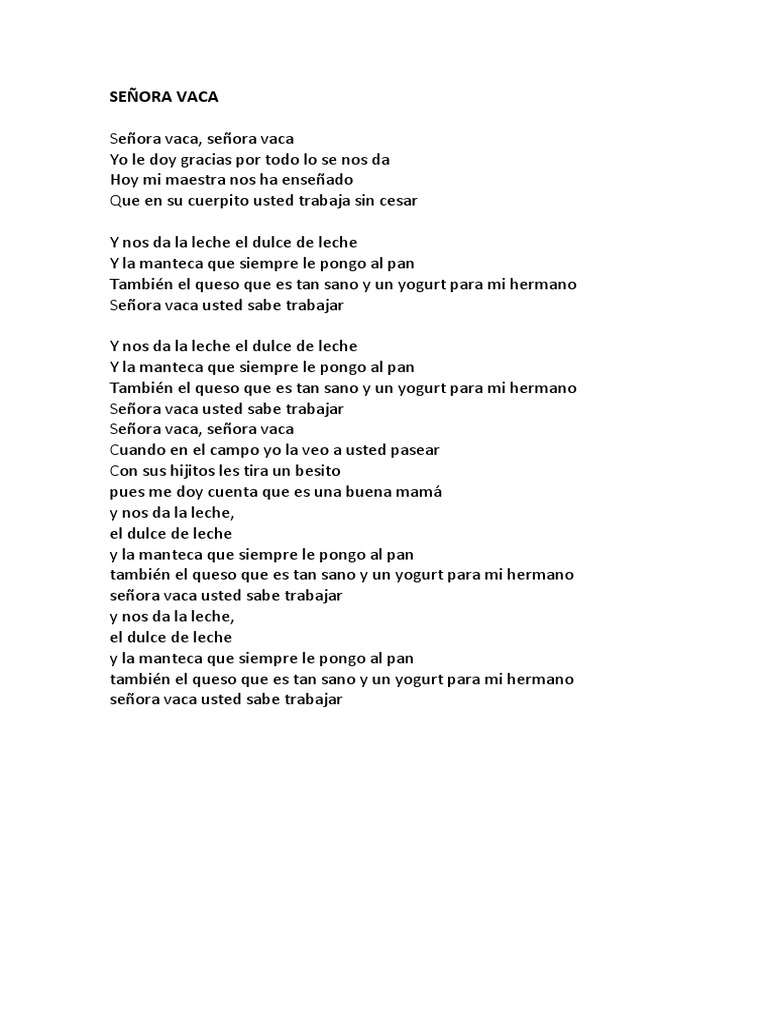 SEÑORA VACA

Señora vaca, señora vaca
Yo le doy gracias por todo lo se nos da
Hoy mi maestra nos ha enseñado
Que en su cuerpito usted trabaja sin cesar

Y nos da la leche el dulce de leche
Y la manteca que siempre le pongo al pan
También el queso que es tan sano y un yogurt para mi hermano
Señora vaca usted sabe trabajar

Y nos da la leche el dulce de leche
Y la manteca que siempre le pongo al pan
También el queso que es tan sano y un yogurt para mi hermano
Señora vaca usted sabe trabajar
Señora vaca, señora vaca
Cuando en el campo yo la veo a usted pasear
Con sus hijitos les tira un besito
pues me doy cuenta que es una buena mamá
y nos da la leche,
el dulce de leche
y la manteca que siempre le pongo al pan
también el queso que es tan sano y un yogurt para mi hermano
señora vaca usted sabe trabajar
y nos da la leche,
el dulce de leche
y la manteca que siempre le pongo al pan
también el queso que es tan sano y un yogurt para mi hermano
señora vaca usted sabe trabajar